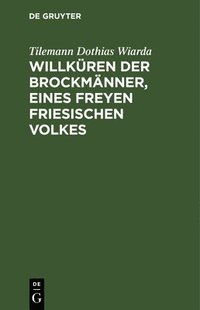 DE GRUYTER

Tilemann Dothias Wiarda

WILLKÜREN DER BROCKMÄNNER, EINES FREYEN FRIESISCHEN VOLKES

DE

G